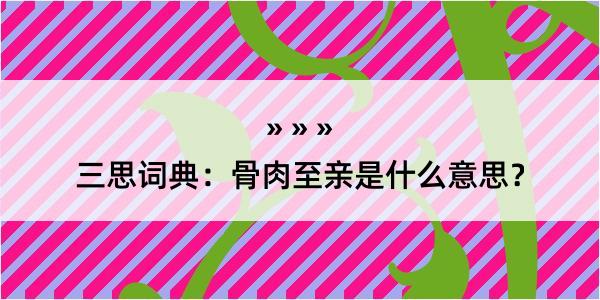 » » »

三思词典：骨肉至亲是什么意思？